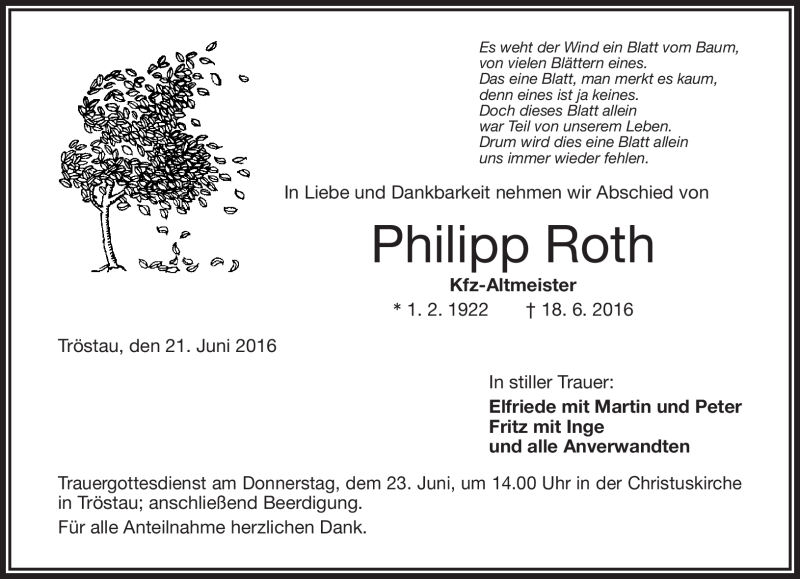 Es weht der Wind ein Blatt vom Baum,
von vielen Blättern eines.
Das eine Blatt, man merkt es kaum,
denn eines ist ja keines.
Doch dieses Blatt allein
war Teil von unserem Leben.
Drum wird dies eine Blatt allein
uns immer wieder fehlen.

In Liebe und Dankbarkeit nehmen wir Abschied von

Philipp Roth

Kfz-Altmeister

* 1. 2. 1922 † 18. 6. 2016

Tröstau, den 21. Juni 2016

In stiller Trauer:

Elfriede mit Martin und Peter
Fritz mit Inge
und alle Anverwandten

Trauergottesdienst am Donnerstag, dem 23. Juni, um 14.00 Uhr in der Christuskirche in Tröstau; anschließend Beerdigung.

Für alle Anteilnahme herzlichen Dank.